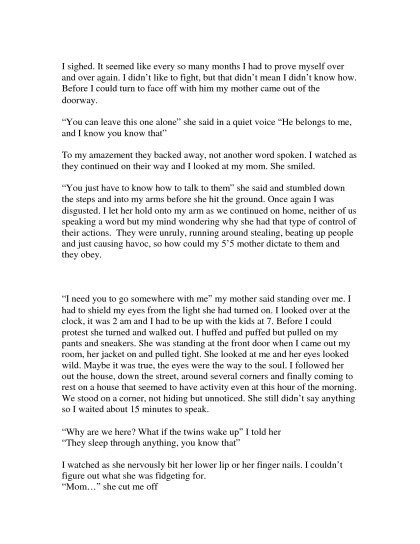 I sighed. It seemed like every so many months I had to prove myself over and over again. I didn't like to fight, but that didn't mean I didn't know how. Before I could turn to face off with him my mother came out of the doorway.

"You can leave this one alone" she said in a quiet voice "He belongs to me, and I know you know that"

To my amazement they backed away, not another word spoken. I watched as they continued on their way and I looked at my mom. She smiled.

"You just have to know how to talk to them" she said and stumbled down the steps and into my arms before she hit the ground. Once again I was disgusted. I let her hold onto my arm as we continued on home, neither of us speaking a word but my mind wondering why she had that type of control of their actions. They were unruly, running around stealing, beating up people and just causing havoc, so how could my 5'5 mother dictate to them and they obey.

"I need you to go somewhere with me" my mother said standing over me. I had to shield my eyes from the light she had turned on. I looked over at the clock, it was 2 am and I had to be up with the kids at 7. Before I could protest she turned and walked out. I huffed and puffed but pulled on my pants and sneakers. She was standing at the front door when I came out my room, her jacket on and pulled tight. She looked at me and her eyes looked wild. Maybe it was true, the eyes were the way to the soul. I followed her out the house, down the street, around several corners and finally coming to rest on a house that seemed to have activity even at this hour of the morning. We stood on a corner, not hiding but unnoticed. She still didn't say anything so I waited about 15 minutes to speak.

"Why are we here? What if the twins wake up" I told her
"They sleep through anything, you know that"

I watched as she nervously bit her lower lip or her finger nails. I couldn't figure out what she was fidgeting for.
"Mom…" she cut me off